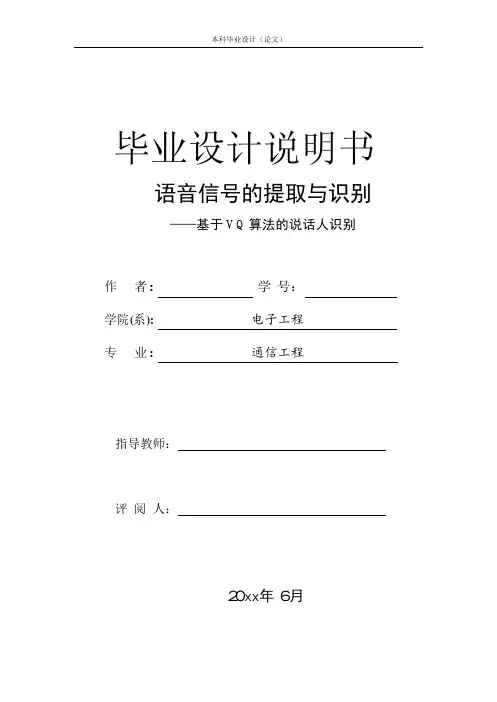 本科毕业设计（论文）

毕业设计说明书

语音信号的提取与识别

——基于VQ 算法的说话人识别

作　者：　　　　　学　号：

学院(系): 电子工程

专　业： 通信工程

指导教师：

评 阅 人：

20xx年 6月